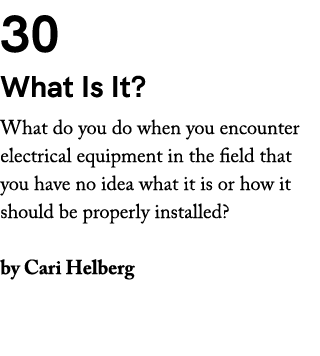 30

What Is It?

What do you do when you encounter electrical equipment in the field that you have no idea what it is or how it should be properly installed?

by Cari Helberg